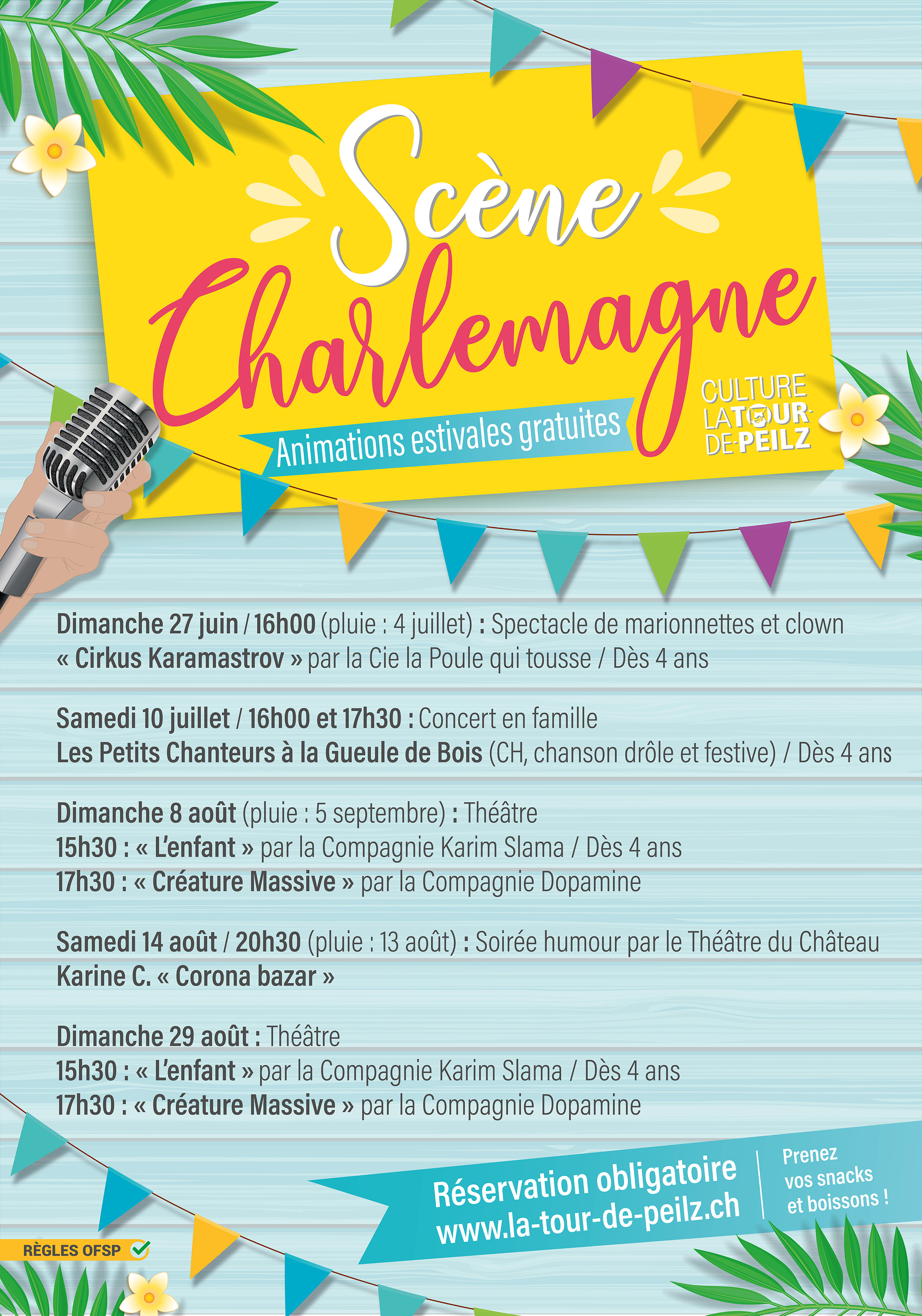 Scène Charlemagne

Animations estivales gratuites

CULTURE LA TOUR-DE-PEILZ

Dimanche 27 juin / 16h00 (pluie : 4 juillet) : Spectacle de marionnettes et clown « Cirkus Karamastrov » par la Cie la Poule qui tousse / Dès 4 ans

Samedi 10 juillet / 16h00 et 17h30 : Concert en famille
Les Petits Chanteurs à la Gueule de Bois (CH, chanson drôle et festive) / Dès 4 ans

Dimanche 8 août (pluie : 5 septembre) : Théâtre
15h30 : « L'enfant » par la Compagnie Karim Slama / Dès 4 ans
17h30 : « Créature Massive » par la Compagnie Dopamine

Samedi 14 août / 20h30 (pluie : 13 août) : Soirée humour par le Théâtre du Château
Karine C. « Corona bazar »

Dimanche 29 août : Théâtre
15h30 : « L'enfant » par la Compagnie Karim Slama / Dès 4 ans
17h30 : « Créature Massive » par la Compagnie Dopamine

Réservation obligatoire
www.la-tour-de-peilz.ch

Prenez vos snacks et boissons !

RÈGLES OFSP